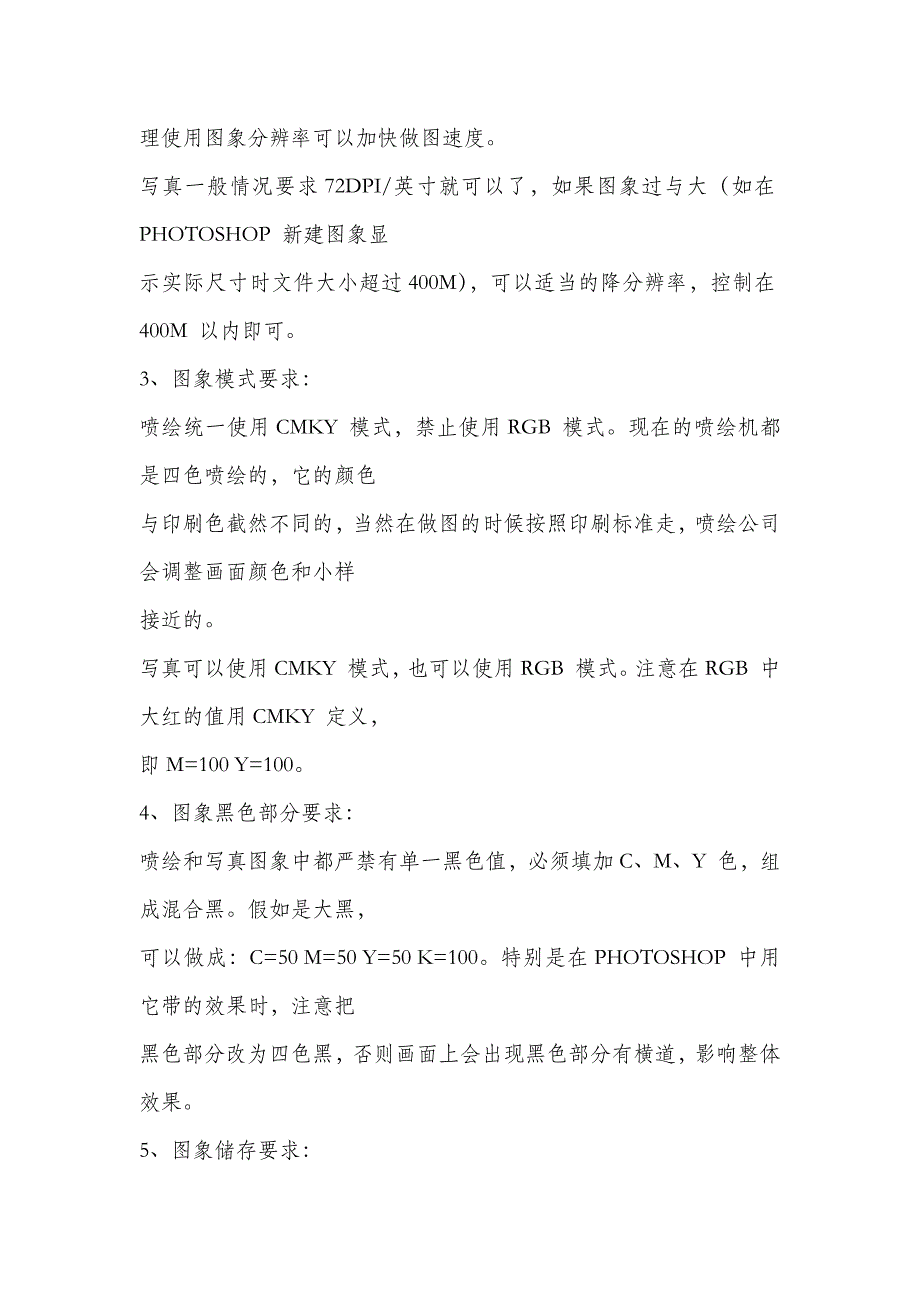 理使用图象分辨率可以加快做图速度。

写真一般情况要求 72DPI/英寸就可以了，如果图象过与大（如在 PHOTOSHOP 新建图象显

示实际尺寸时文件大小超过 400M），可以适当的降分辨率，控制在 400M 以内即可。

3、图象模式要求：

喷绘统一使用 CMKY 模式，禁止使用 RGB 模式。现在的喷绘机都是四色喷绘的，它的颜色

与印刷色截然不同的，当然在做图的时候按照印刷标准走，喷绘公司会调整画面颜色和小样

接近的。

写真可以使用 CMKY 模式，也可以使用 RGB 模式。注意在 RGB 中大红的值用 CMKY 定义，

即 M=100 Y=100。

4、图象黑色部分要求：

喷绘和写真图象中都严禁有单一黑色值，必须填加 C、M、Y 色，组成混合黑。假如是大黑，

可以做成：C=50 M=50 Y=50 K=100。特别是在 PHOTOSHOP 中用它带的效果时，注意把

黑色部分改为四色黑，否则画面上会出现黑色部分有横道，影响整体效果。

5、图象储存要求：